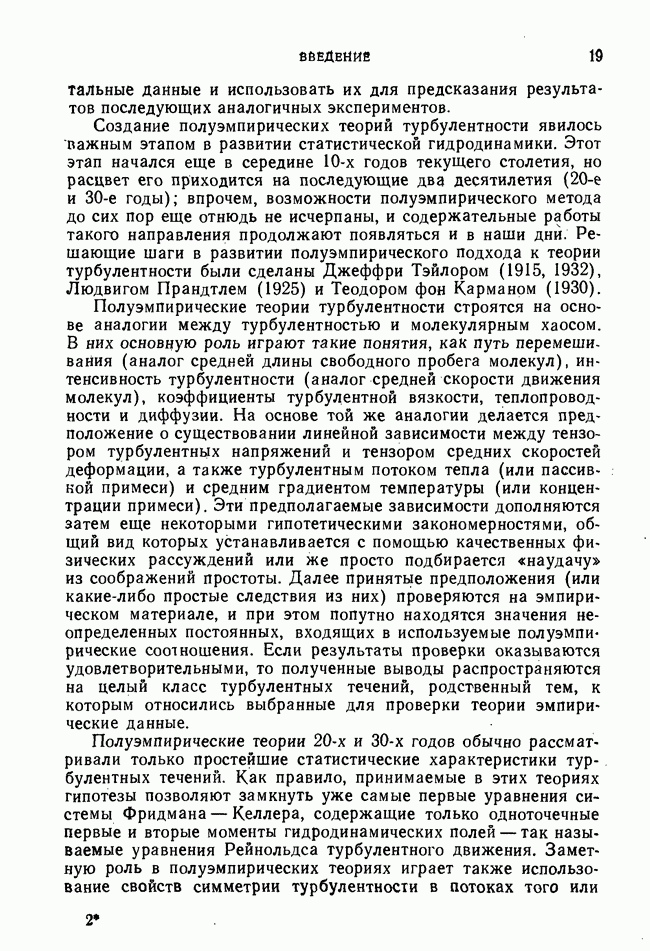 ВВЕДЕНИЕ 19

тальные данные и использовать их для предсказания результатов последующих аналогичных экспериментов.

Создание полуэмпирических теорий турбулентности явилось важным этапом в развитии статистической гидродинамики. Этот этап начался еще в середине 10-х годов текущего столетия, но расцвет его приходится на последующие два десятилетия (20-е и 30-е годы); впрочем, возможности полуэмпирического метода до сих пор еще отнюдь не исчерпаны, и содержательные работы такого направления продолжают появляться и в наши дни. Решающие шаги в развитии полуэмпирического подхода к теории турбулентности были сделаны Джеффри Тэйлором (1915, 1932), Людвигом Прандтлем (1925) и Теодором фон Карманом (1930).

Полуэмпирические теории турбулентности строятся на основе аналогии между турбулентностью и молекулярным хаосом. В них основную роль играют такие понятия, как путь перемешивания (аналог средней длины свободного пробега молекул), интенсивность турбулентности (аналог средней скорости движения молекул), коэффициенты турбулентной вязкости, теплопроводности и диффузии. На основе той же аналогии делается предположение о существовании линейной зависимости между тензором турбулентных напряжений и тензором средних скоростей деформации, а также турбулентным потоком тепла (или пассивной примеси) и средним градиентом температуры (или концентрации примеси). Эти предполагаемые зависимости дополняются затем еще некоторыми гипотетическими закономерностями, общий вид которых устанавливается с помощью качественных физических рассуждений или же просто подбирается «наудачу» из соображений простоты. Далее принятые предположения (или какие-либо простые следствия из них) проверяются на эмпирическом материале, и при этом попутно находятся значения неопределенных постоянных, входящих в используемые полуэмпирические соотношения. Если результаты проверки оказываются удовлетворительными, то полученные выводы распространяются на целый класс турбулентных течений, родственный тем, к которым относились выбранные для проверки теории эмпирические данные.

Полуэмпирические теории 20-х и 30-х годов обычно рассматривали только простейшие статистические характеристики турбулентных течений. Как правило, принимаемые в этих теориях гипотезы позволяют замкнуть уже самые первые уравнения системы Фридмана — Келлера, содержащие только одноточечные первые и вторые моменты гидродинамических полей — так называемые уравнения Рейнольдса турбулентного движения. Заметную роль в полуэмпирических теориях играет также использование свойств симметрии турбулентности в потоках того или

2*